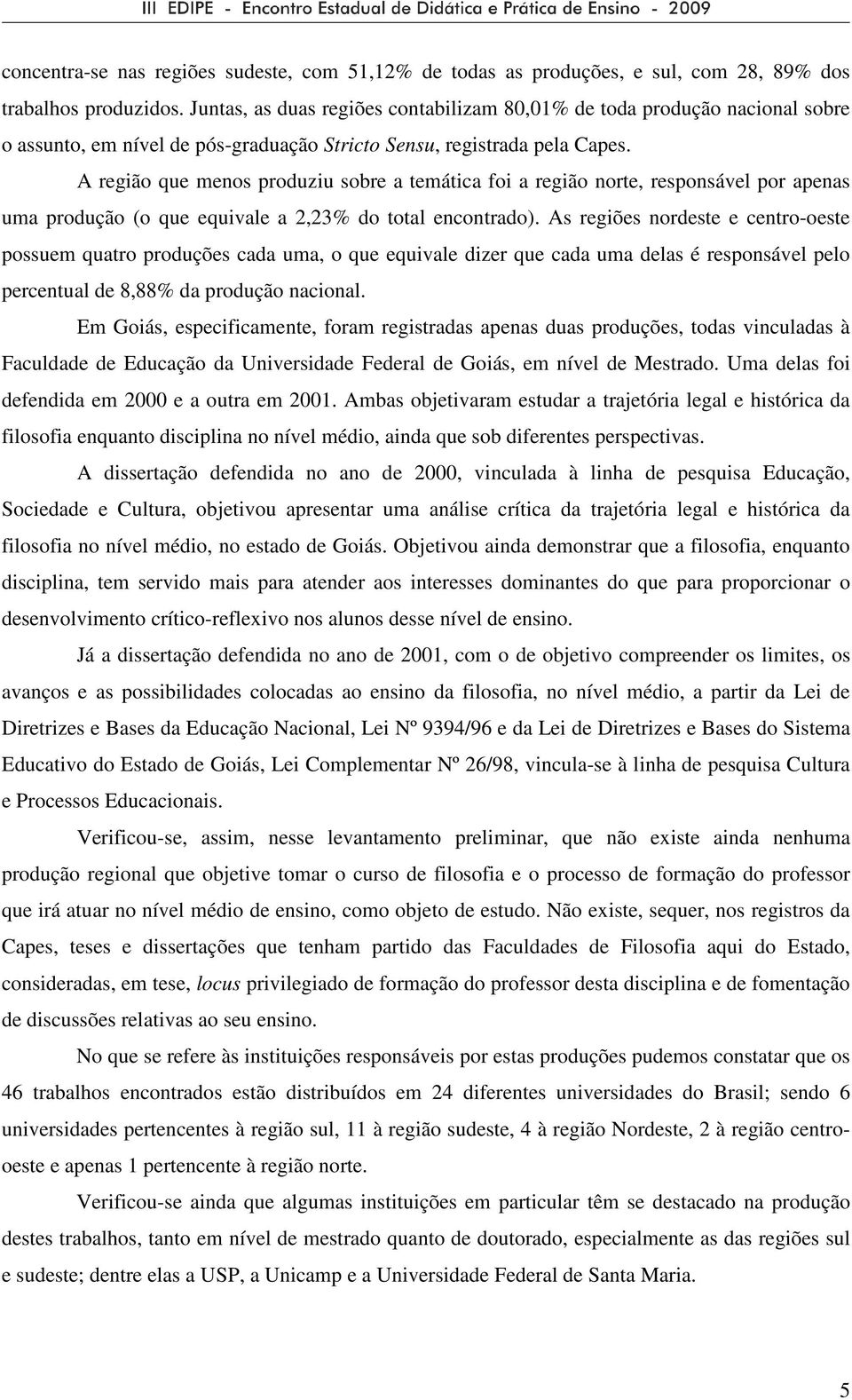 III EDIPE - Encontro Estadual de Didática e Prática de Ensino - 2009

concentra-se nas regiões sudeste, com 51,12% de todas as produções, e sul, com 28, 89% dos trabalhos produzidos. Juntas, as duas regiões contabilizam 80,01% de toda produção nacional sobre o assunto, em nível de pós-graduação Stricto Sensu, registrada pela Capes.

A região que menos produziu sobre a temática foi a região norte, responsável por apenas uma produção (o que equivale a 2,23% do total encontrado). As regiões nordeste e centro-oeste possuem quatro produções cada uma, o que equivale dizer que cada uma delas é responsável pelo percentual de 8,88% da produção nacional.

Em Goiás, especificamente, foram registradas apenas duas produções, todas vinculadas à Faculdade de Educação da Universidade Federal de Goiás, em nível de Mestrado. Uma delas foi defendida em 2000 e a outra em 2001. Ambas objetivaram estudar a trajetória legal e histórica da filosofia enquanto disciplina no nível médio, ainda que sob diferentes perspectivas.

A dissertação defendida no ano de 2000, vinculada à linha de pesquisa Educação, Sociedade e Cultura, objetivou apresentar uma análise crítica da trajetória legal e histórica da filosofia no nível médio, no estado de Goiás. Objetivou ainda demonstrar que a filosofia, enquanto disciplina, tem servido mais para atender aos interesses dominantes do que para proporcionar o desenvolvimento crítico-reflexivo nos alunos desse nível de ensino.

Já a dissertação defendida no ano de 2001, com o de objetivo compreender os limites, os avanços e as possibilidades colocadas ao ensino da filosofia, no nível médio, a partir da Lei de Diretrizes e Bases da Educação Nacional, Lei Nº 9394/96 e da Lei de Diretrizes e Bases do Sistema Educativo do Estado de Goiás, Lei Complementar Nº 26/98, vincula-se à linha de pesquisa Cultura e Processos Educacionais.

Verificou-se, assim, nesse levantamento preliminar, que não existe ainda nenhuma produção regional que objetive tomar o curso de filosofia e o processo de formação do professor que irá atuar no nível médio de ensino, como objeto de estudo. Não existe, sequer, nos registros da Capes, teses e dissertações que tenham partido das Faculdades de Filosofia aqui do Estado, consideradas, em tese, locus privilegiado de formação do professor desta disciplina e de fomentação de discussões relativas ao seu ensino.

No que se refere às instituições responsáveis por estas produções pudemos constatar que os 46 trabalhos encontrados estão distribuídos em 24 diferentes universidades do Brasil; sendo 6 universidades pertencentes à região sul, 11 à região sudeste, 4 à região Nordeste, 2 à região centro-oeste e apenas 1 pertencente à região norte.

Verificou-se ainda que algumas instituições em particular têm se destacado na produção destes trabalhos, tanto em nível de mestrado quanto de doutorado, especialmente as das regiões sul e sudeste; dentre elas a USP, a Unicamp e a Universidade Federal de Santa Maria.

5